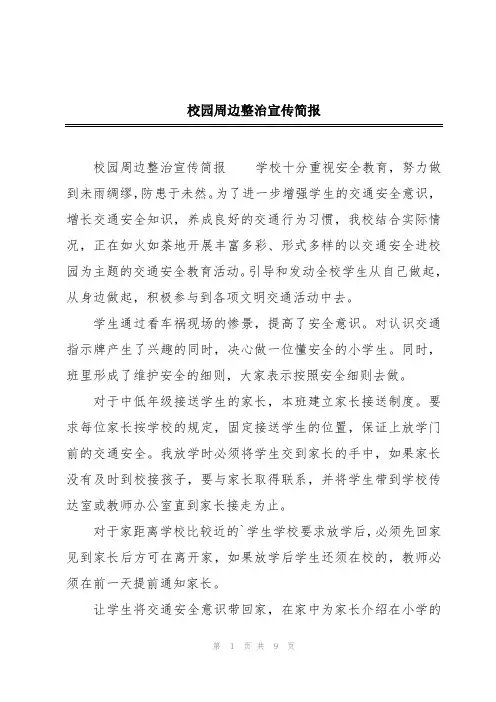 校园周边整治宣传简报

校园周边整治宣传简报　　学校十分重视安全教育，努力做到未雨绸缪，防患于未然。为了进一步增强学生的交通安全意识，增长交通安全知识，养成良好的交通行为习惯，我校结合实际情况，正在如火如荼地开展丰富多彩、形式多样的以交通安全进校园为主题的交通安全教育活动。引导和发动全校学生从自己做起，从身边做起，积极参与到各项文明交通活动中去。

学生通过看车祸现场的惨景，提高了安全意识。对认识交通指示牌产生了兴趣的同时，决心做一位懂安全的小学生。同时，班里形成了维护安全的细则，大家表示按照安全细则去做。

对于中低年级接送学生的家长，本班建立家长接送制度。要求每位家长按学校的规定，固定接送学生的位置，保证上放学门前的交通安全。我放学时必须将学生交到家长的手中，如果家长没有及时到校接孩子，要与家长取得联系，并将学生带到学校传达室或教师办公室直到家长接走为止。

对于家距离学校比较近的`学生学校要求放学后，必须先回家见到家长后方可在离开家，如果放学后学生还须在校的，教师必须在前一天提前通知家长。

让学生将交通安全意识带回家，在家中为家长介绍在小学的

第 1 页 共 9 页